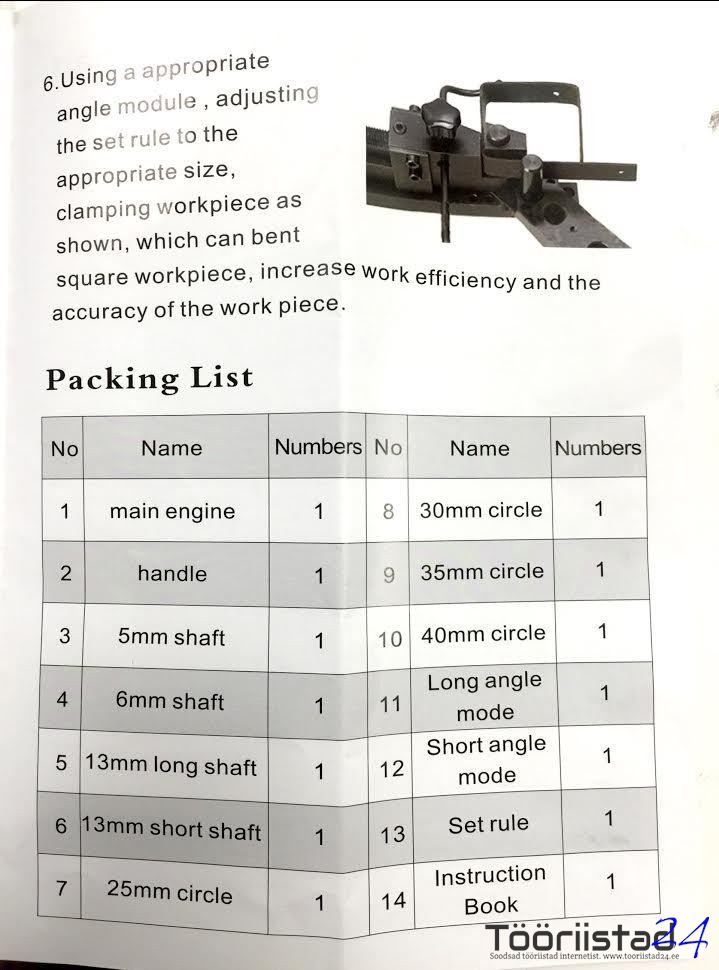 6.Using a appropriate angle module , adjusting the set rule to the appropriate size, clamping workpiece as shown, which can bent square workpiece, increase work efficiency and the accuracy of the work piece.

Packing List

| No | Name | Numbers | No | Name | Numbers |
|---|---|---|---|---|---|
| 1 | main engine | 1 | 8 | 30mm circle | 1 |
| 2 | handle | 1 | 9 | 35mm circle | 1 |
| 3 | 5mm shaft | 1 | 10 | 40mm circle | 1 |
| 4 | 6mm shaft | 1 | 11 | Long angle mode | 1 |
| 5 | 13mm long shaft | 1 | 12 | Short angle mode | 1 |
| 6 | 13mm short shaft | 1 | 13 | Set rule | 1 |
| 7 | 25mm circle | 1 | 14 | Instruction Book | 1 |

Tööriistad24
Soodsad tööriistad internetist. www.tooriistad24.ee